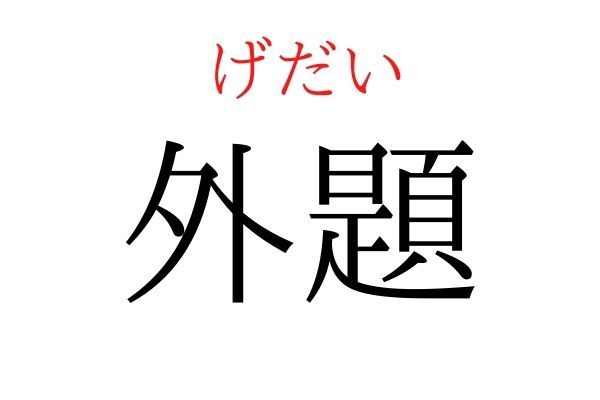 げだい
外題